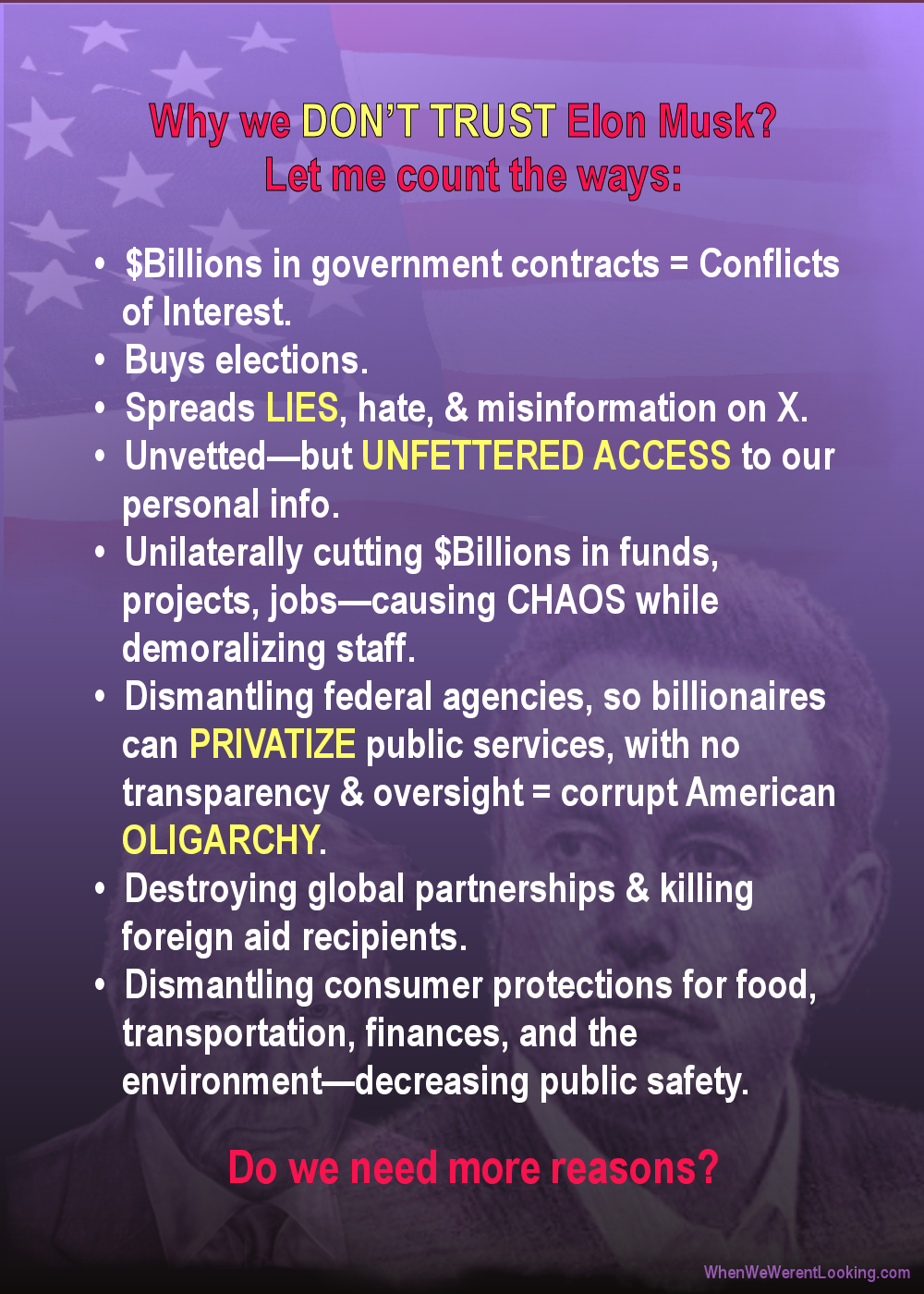 Why we DON'T TRUST Elon Musk?
Let me count the ways:

• $Billions in government contracts = Conflicts of Interest.
• Buys elections.
• Spreads LIES, hate, & misinformation on X.
• Unvetted—but UNFETTERED ACCESS to our personal info.
• Unilaterally cutting $Billions in funds, projects, jobs—causing CHAOS while demoralizing staff.
• Dismantling federal agencies, so billionaires can PRIVATIZE public services, with no transparency & oversight = corrupt American OLIGARCHY.
• Destroying global partnerships & killing foreign aid recipients.
• Dismantling consumer protections for food, transportation, finances, and the environment—decreasing public safety.

Do we need more reasons?

WhenWeWerentLooking.com